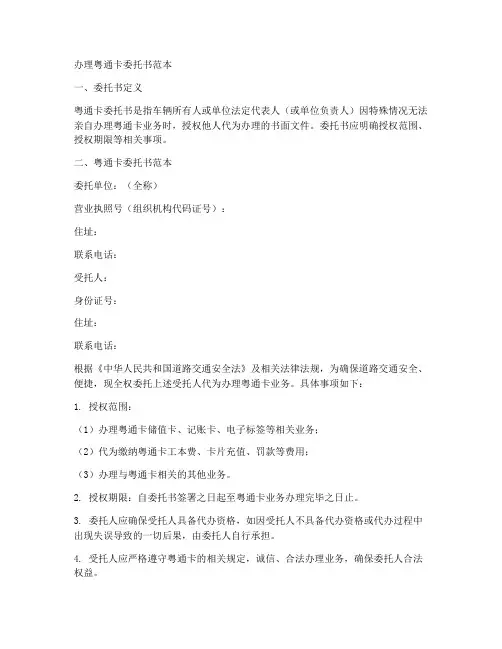 办理粤通卡委托书范本

一、委托书定义

粤通卡委托书是指车辆所有人或单位法定代表人（或单位负责人）因特殊情况无法亲自办理粤通卡业务时，授权他人代为办理的书面文件。委托书应明确授权范围、授权期限等相关事项。

二、粤通卡委托书范本

委托单位：（全称）

营业执照号（组织机构代码证号）：

住址：

联系电话：

受托人：

身份证号：

住址：

联系电话：

根据《中华人民共和国道路交通安全法》及相关法律法规，为确保道路交通安全、便捷，现全权委托上述受托人代为办理粤通卡业务。具体事项如下：

1. 授权范围：

（1）办理粤通卡储值卡、记账卡、电子标签等相关业务；

（2）代为缴纳粤通卡工本费、卡片充值、罚款等费用；

（3）办理与粤通卡相关的其他业务。

2. 授权期限：自委托书签署之日起至粤通卡业务办理完毕之日止。

3. 委托人应确保受托人具备代办资格，如因受托人不具备代办资格或代办过程中出现失误导致的一切后果，由委托人自行承担。

4. 受托人应严格遵守粤通卡的相关规定，诚信、合法办理业务，确保委托人合法权益。